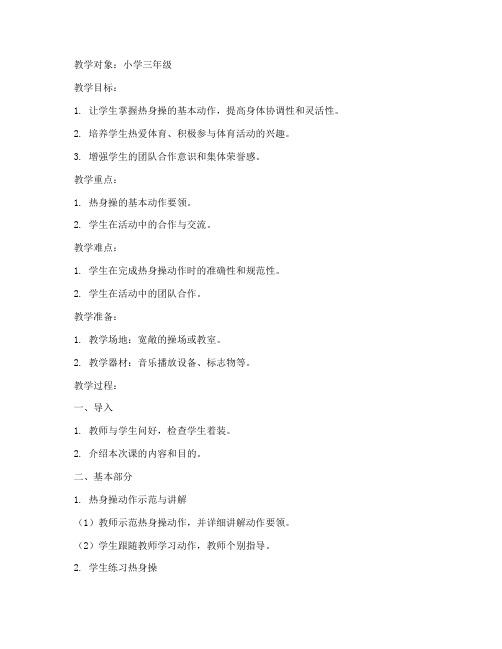 教学对象：小学三年级

教学目标：

1. 让学生掌握热身操的基本动作，提高身体协调性和灵活性。

2. 培养学生热爱体育、积极参与体育活动的兴趣。

3. 增强学生的团队合作意识和集体荣誉感。

教学重点：

1. 热身操的基本动作要领。

2. 学生在活动中的合作与交流。

教学难点：

1. 学生在完成热身操动作时的准确性和规范性。

2. 学生在活动中的团队合作。

教学准备：

1. 教学场地：宽敞的操场或教室。

2. 教学器材：音乐播放设备、标志物等。

教学过程：

一、导入

1. 教师与学生问好，检查学生着装。

2. 介绍本次课的内容和目的。

二、基本部分

1. 热身操动作示范与讲解

（1）教师示范热身操动作，并详细讲解动作要领。

（2）学生跟随教师学习动作，教师个别指导。

2. 学生练习热身操